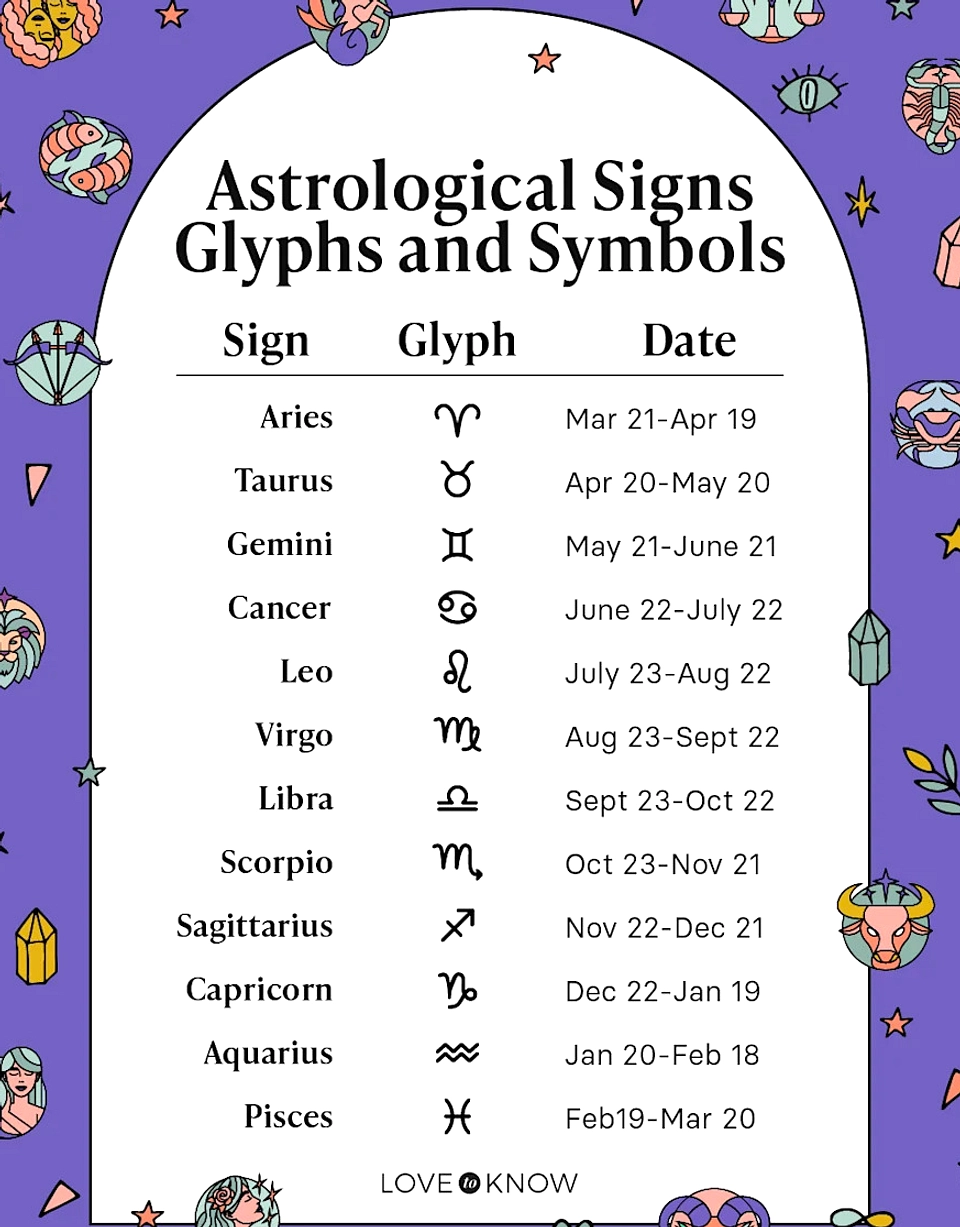 Astrological Signs Glyphs and Symbols

| Sign | Glyph | Date |
|---|---|---|
| Aries | ♈ | Mar 21-Apr 19 |
| Taurus | ♉ | Apr 20-May 20 |
| Gemini | ♊ | May 21-June 21 |
| Cancer | ♋ | June 22-July 22 |
| Leo | ♌ | July 23-Aug 22 |
| Virgo | ♍ | Aug 23-Sept 22 |
| Libra | ♎ | Sept 23-Oct 22 |
| Scorpio | ♏ | Oct 23-Nov 21 |
| Sagittarius | ♐ | Nov 22-Dec 21 |
| Capricorn | ♑ | Dec 22-Jan 19 |
| Aquarius | ♒ | Jan 20-Feb 18 |
| Pisces | ♓ | Feb19-Mar 20 |

LOVE to KNOW